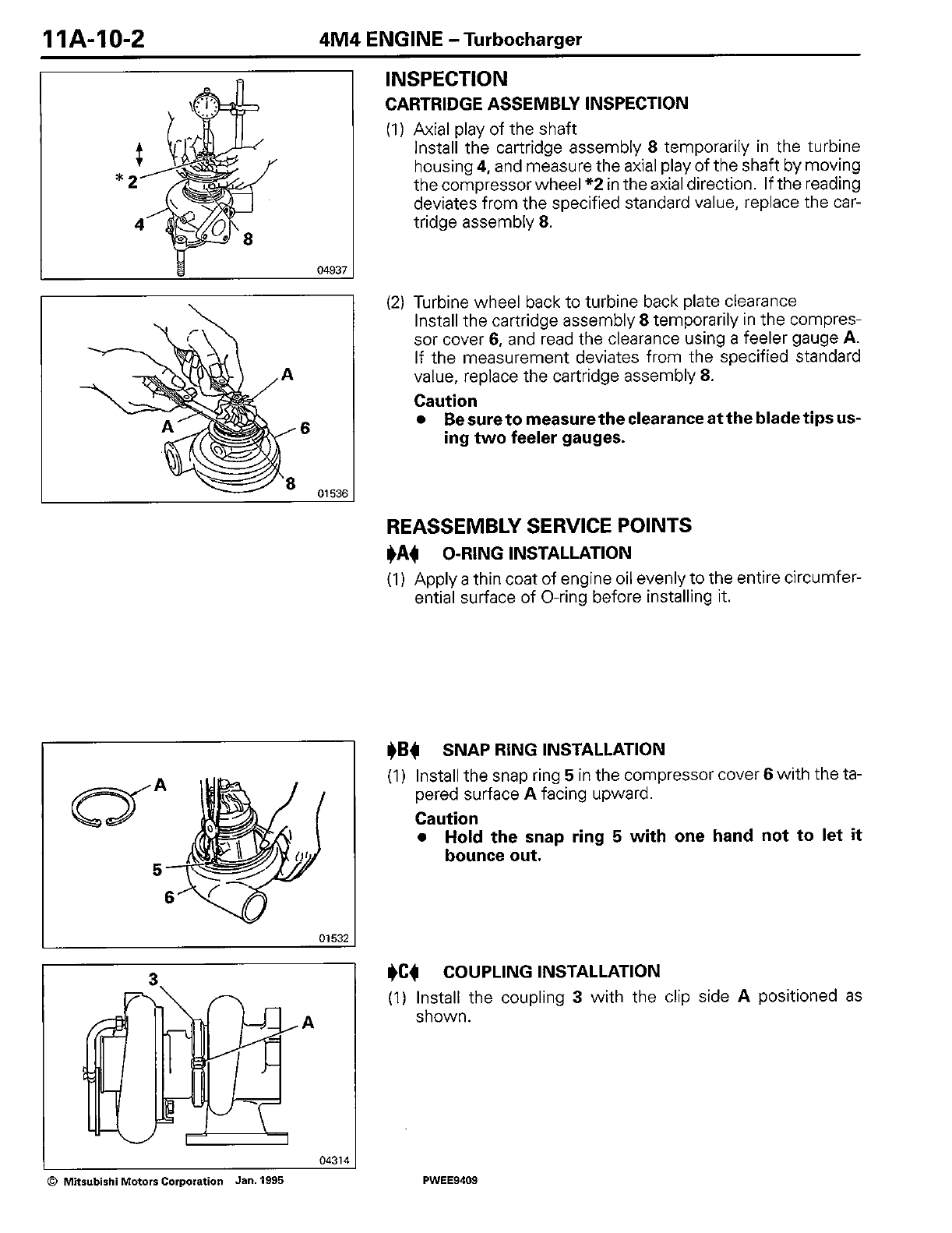 11A-10-2 4M4 ENGINE – Turbocharger

*2
4
8
04937

INSPECTION
CARTRIDGE ASSEMBLY INSPECTION
(1) Axial play of the shaft
Install the cartridge assembly 8 temporarily in the turbine housing 4, and measure the axial play of the shaft by moving the compressor wheel *2 in the axial direction. If the reading deviates from the specified standard value, replace the cartridge assembly 8.

A
A
6
8
01536

(2) Turbine wheel back to turbine back plate clearance
Install the cartridge assembly 8 temporarily in the compressor cover 6, and read the clearance using a feeler gauge A. If the measurement deviates from the specified standard value, replace the cartridge assembly 8.
Caution
● Be sure to measure the clearance at the blade tips using two feeler gauges.

REASSEMBLY SERVICE POINTS
▶A◀ O-RING INSTALLATION
(1) Apply a thin coat of engine oil evenly to the entire circumferential surface of O-ring before installing it.

A
5
6
01532

▶B◀ SNAP RING INSTALLATION
(1) Install the snap ring 5 in the compressor cover 6 with the tapered surface A facing upward.
Caution
● Hold the snap ring 5 with one hand not to let it bounce out.

3
A
04314

▶C◀ COUPLING INSTALLATION
(1) Install the coupling 3 with the clip side A positioned as shown.

© Mitsubishi Motors Corporation Jan. 1995 PWEE9409